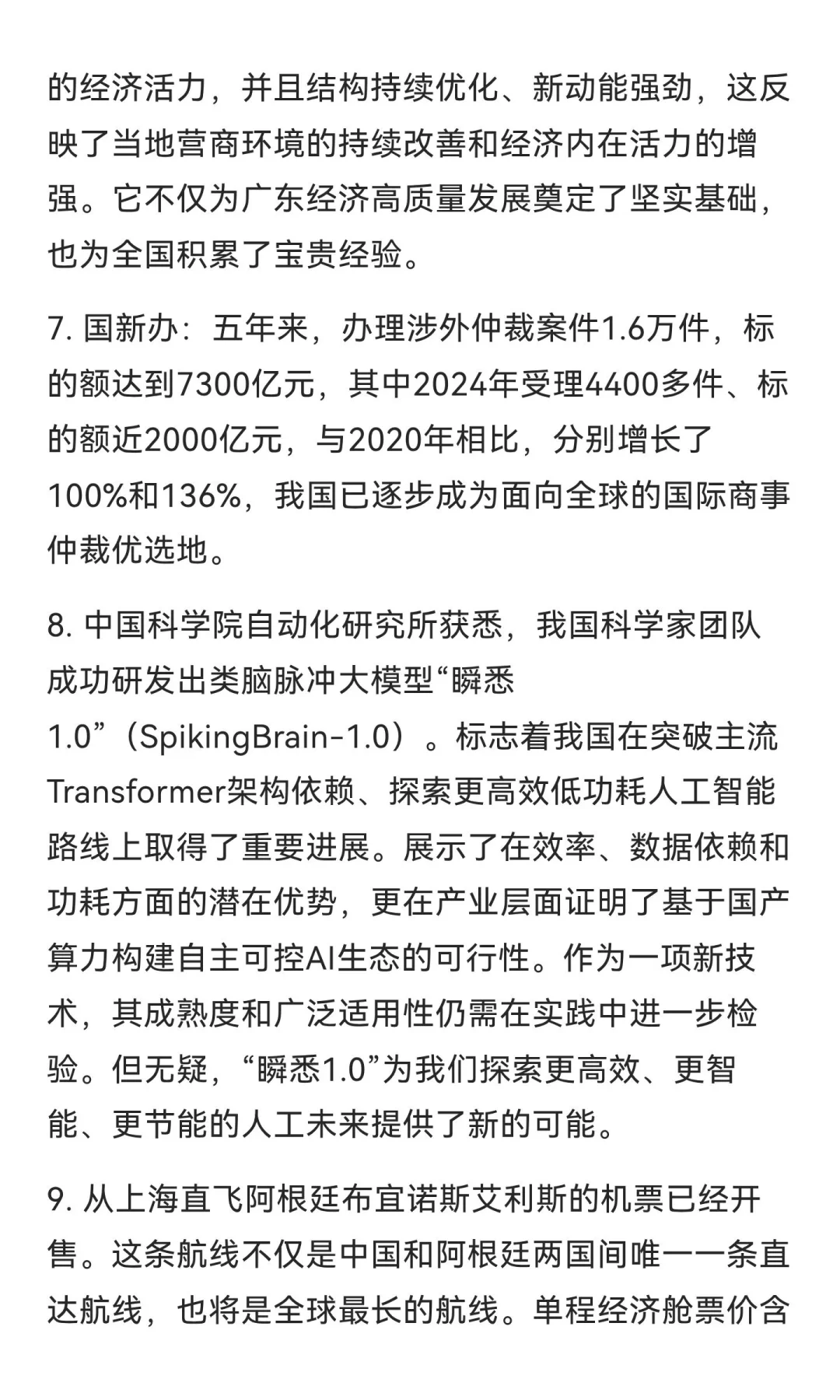 的经济活力，并且结构持续优化、新动能强劲，这反映了当地营商环境的持续改善和经济内在活力的增强。它不仅为广东经济高质量发展奠定了坚实基础，也为全国积累了宝贵经验。

7. 国新办：五年来，办理涉外仲裁案件1.6万件，标的额达到7300亿元，其中2024年受理4400多件、标的额近2000亿元，与2020年相比，分别增长了100%和136%，我国已逐步成为面向全球的国际商事仲裁优选地。

8. 中国科学院自动化研究所获悉，我国科学家团队成功研发出类脑脉冲大模型“瞬悉1.0”（SpikingBrain-1.0）。标志着我国在突破主流Transformer架构依赖、探索更高效低功耗人工智能路线上取得了重要进展。展示了在效率、数据依赖和功耗方面的潜在优势，更在产业层面证明了基于国产算力构建自主可控AI生态的可行性。作为一项新技术，其成熟度和广泛适用性仍需在实践中进一步检验。但无疑，“瞬悉1.0”为我们探索更高效、更智能、更节能的人工未来提供了新的可能。

9. 从上海直飞阿根廷布宜诺斯艾利斯的机票已经开售。这条航线不仅是中国和阿根廷两国间唯一一条直达航线，也将是全球最长的航线。单程经济舱票价含